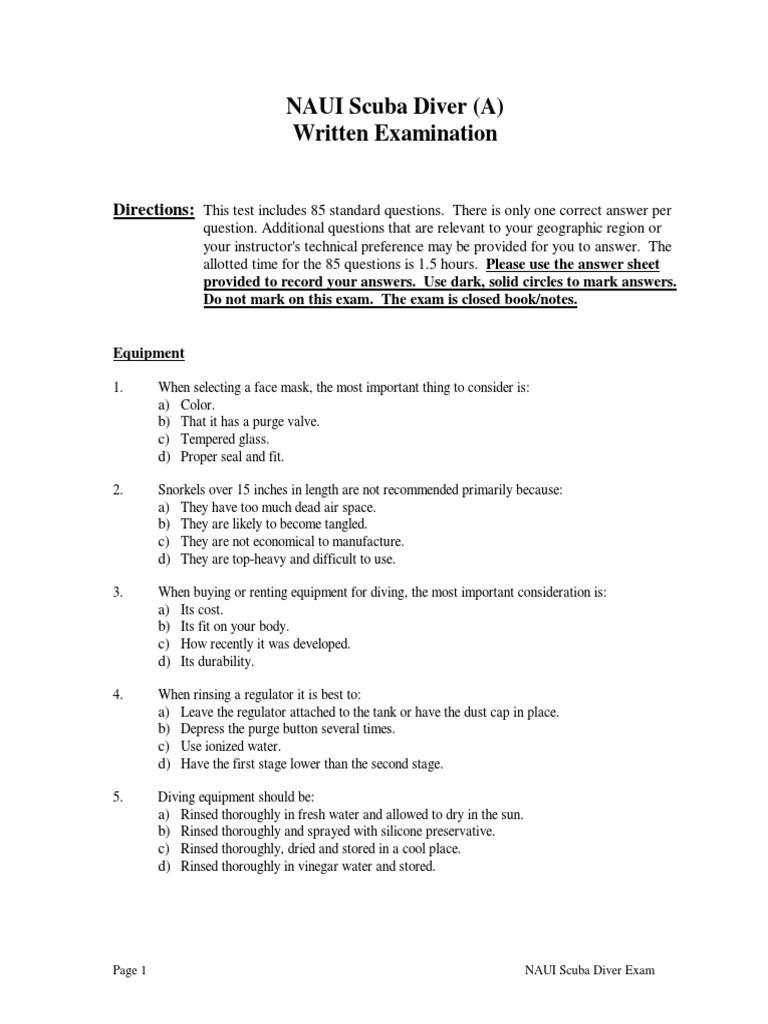 NAUI Scuba Diver (A)
Written Examination

Directions: This test includes 85 standard questions. There is only one correct answer per question. Additional questions that are relevant to your geographic region or your instructor's technical preference may be provided for you to answer. The allotted time for the 85 questions is 1.5 hours. Please use the answer sheet provided to record your answers. Use dark, solid circles to mark answers. Do not mark on this exam. The exam is closed book/notes.

Equipment

1. When selecting a face mask, the most important thing to consider is:
a) Color.
b) That it has a purge valve.
c) Tempered glass.
d) Proper seal and fit.

2. Snorkels over 15 inches in length are not recommended primarily because:
a) They have too much dead air space.
b) They are likely to become tangled.
c) They are not economical to manufacture.
d) They are top-heavy and difficult to use.

3. When buying or renting equipment for diving, the most important consideration is:
a) Its cost.
b) Its fit on your body.
c) How recently it was developed.
d) Its durability.

4. When rinsing a regulator it is best to:
a) Leave the regulator attached to the tank or have the dust cap in place.
b) Depress the purge button several times.
c) Use ionized water.
d) Have the first stage lower than the second stage.

5. Diving equipment should be:
a) Rinsed thoroughly in fresh water and allowed to dry in the sun.
b) Rinsed thoroughly and sprayed with silicone preservative.
c) Rinsed thoroughly, dried and stored in a cool place.
d) Rinsed thoroughly in vinegar water and stored.

Page 1 NAUI Scuba Diver Exam